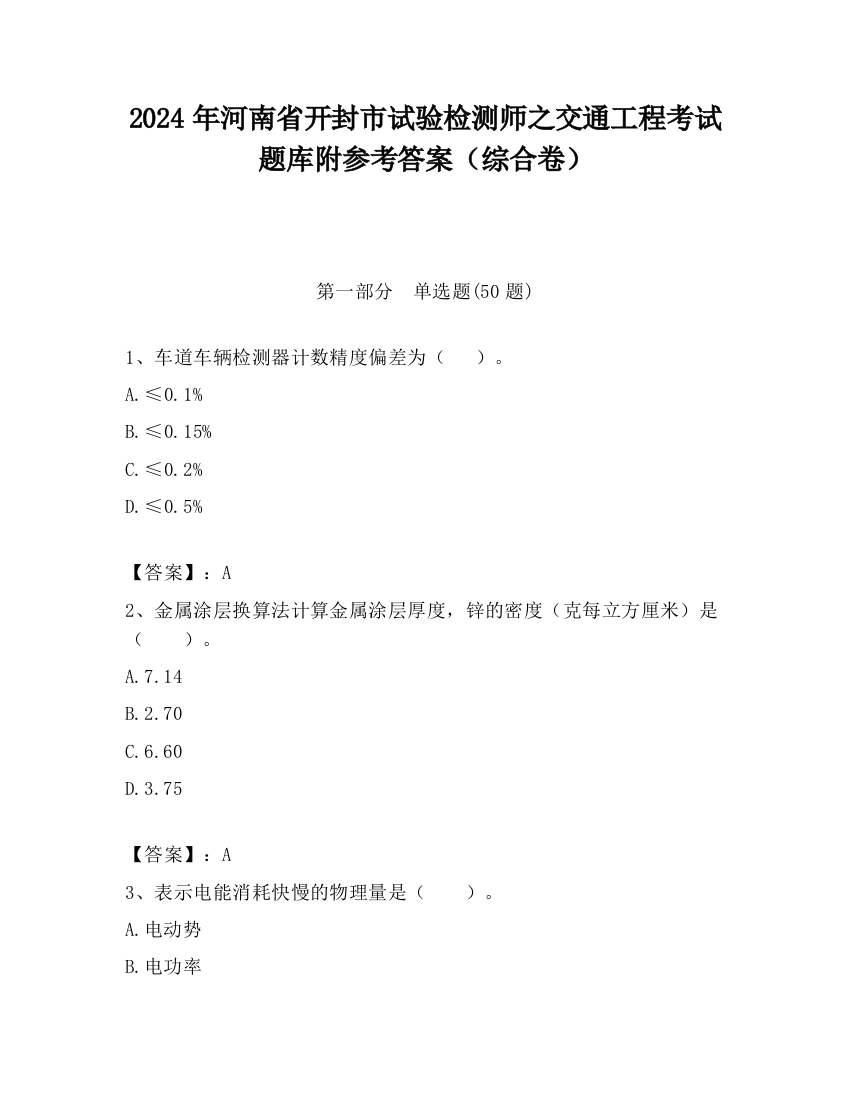 2024 年河南省开封市试验检测师之交通工程考试题库附参考答案（综合卷）

第一部分　单选题(50 题)

1、车道车辆检测器计数精度偏差为（　　）。

A.≤0.1%

B.≤0.15%

C.≤0.2%

D.≤0.5%

【答案】：A

2、金属涂层换算法计算金属涂层厚度，锌的密度（克每立方厘米）是（　　）。

A.7.14

B.2.70

C.6.60

D.3.75

【答案】：A

3、表示电能消耗快慢的物理量是（　　）。

A.电动势

B.电功率